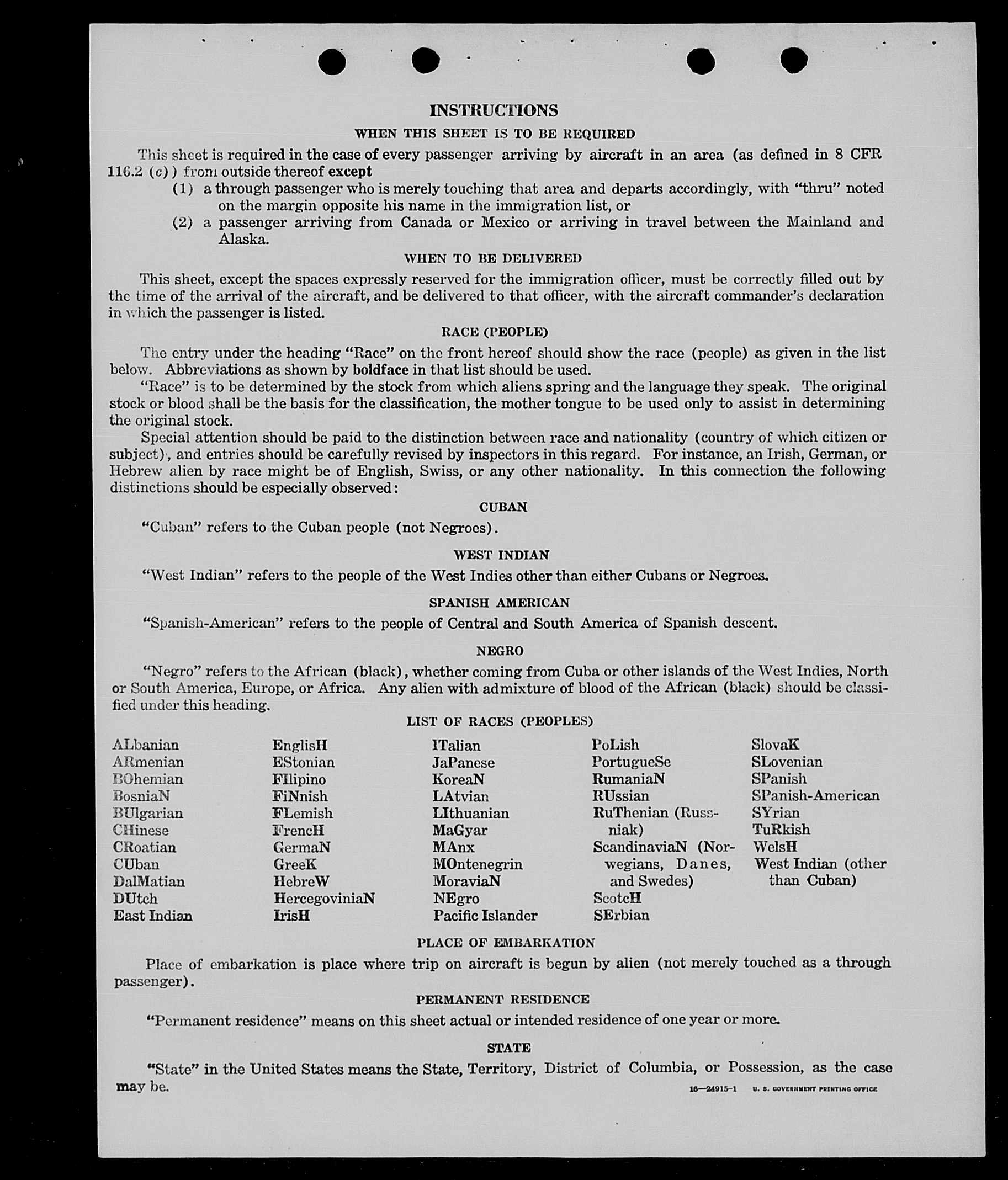 INSTRUCTIONS

WHEN THIS SHEET IS TO BE REQUIRED

This sheet is required in the case of every passenger arriving by aircraft in an area (as defined in 8 CFR 116.2 (c)) from outside thereof except

(1) a through passenger who is merely touching that area and departs accordingly, with "thru" noted on the margin opposite his name in the immigration list, or

(2) a passenger arriving from Canada or Mexico or arriving in travel between the Mainland and Alaska.

WHEN TO BE DELIVERED

This sheet, except the spaces expressly reserved for the immigration officer, must be correctly filled out by the time of the arrival of the aircraft, and be delivered to that officer, with the aircraft commander's declaration in which the passenger is listed.

RACE (PEOPLE)

The entry under the heading "Race" on the front hereof should show the race (people) as given in the list below. Abbreviations as shown by boldface in that list should be used.

"Race" is to be determined by the stock from which aliens spring and the language they speak. The original stock or blood shall be the basis for the classification, the mother tongue to be used only to assist in determining the original stock.

Special attention should be paid to the distinction between race and nationality (country of which citizen or subject), and entries should be carefully revised by inspectors in this regard. For instance, an Irish, German, or Hebrew alien by race might be of English, Swiss, or any other nationality. In this connection the following distinctions should be especially observed:

CUBAN

"Cuban" refers to the Cuban people (not Negroes).

WEST INDIAN

"West Indian" refers to the people of the West Indies other than either Cubans or Negroes.

SPANISH AMERICAN

"Spanish-American" refers to the people of Central and South America of Spanish descent.

NEGRO

"Negro" refers to the African (black), whether coming from Cuba or other islands of the West Indies, North or South America, Europe, or Africa. Any alien with admixture of blood of the African (black) should be classified under this heading.

LIST OF RACES (PEOPLES)

ALbanian
ARmenian
BOhemian
BosniaN
BUlgarian
CHinese
CRoatian
CUban
DalMatian
DUtch
East Indian

EnglisH
EStonian
FIlipino
FiNnish
FLemish
FrencH
GermaN
GreeK
HebreW
HercegoviniaN
IrisH

ITalian
JaPanese
KoreaN
LAtvian
LIthuanian
MaGyar
MAnx
MOntenegrin
MoraviaN
NEgro
Pacific Islander

PoLish
PortugueSe
RumaniaN
RUssian
RuThenian (Russniak)
ScandinaviaN (Norwegians, Danes, and Swedes)
ScotcH
SErbian

SlovaK
SLovenian
SPanish
SPanish-American
SYrian
TuRkish
WelsH
West Indian (other than Cuban)

PLACE OF EMBARKATION

Place of embarkation is place where trip on aircraft is begun by alien (not merely touched as a through passenger).

PERMANENT RESIDENCE

"Permanent residence" means on this sheet actual or intended residence of one year or more.

STATE

"State" in the United States means the State, Territory, District of Columbia, or Possession, as the case may be.

16—24915-1 U. S. GOVERNMENT PRINTING OFFICE